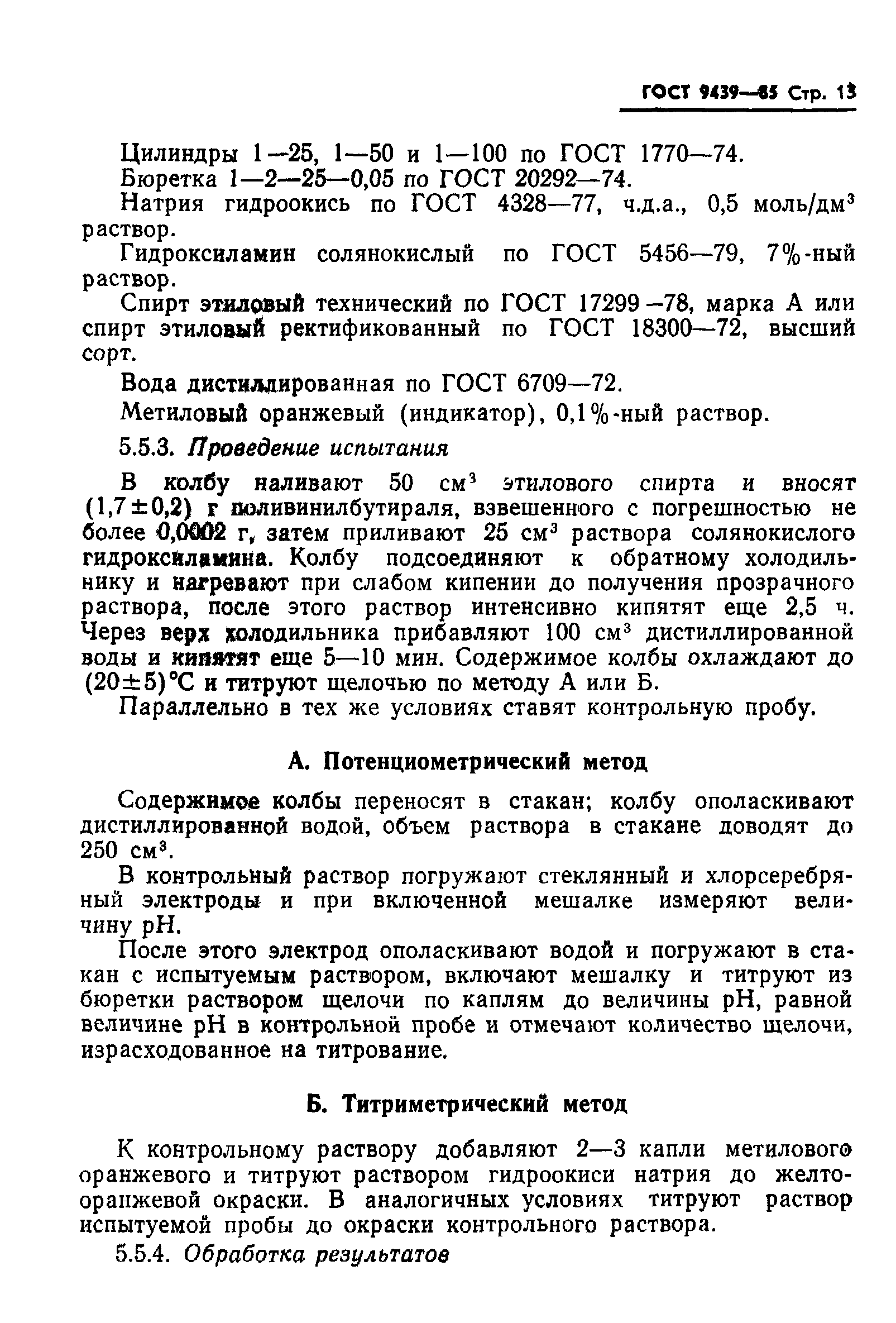 ГОСТ 9439—85 Стр. 13

Цилиндры 1—25, 1—50 и 1—100 по ГОСТ 1770—74.
Бюретка 1—2—25—0,05 по ГОСТ 20292—74.
Натрия гидроокись по ГОСТ 4328—77, ч.д.а., 0,5 моль/дм$^3$ раствор.
Гидроксиламин солянокислый по ГОСТ 5456—79, 7%-ный раствор.
Спирт этиловый технический по ГОСТ 17299—78, марка А или спирт этиловый ректификованный по ГОСТ 18300—72, высший сорт.
Вода дистиллированная по ГОСТ 6709—72.
Метиловый оранжевый (индикатор), 0,1%-ный раствор.
5.5.3. Проведение испытания
В колбу наливают 50 см$^3$ этилового спирта и вносят (1,7±0,2) г поливинилбутираля, взвешенного с погрешностью не более 0,0002 г, затем приливают 25 см$^3$ раствора солянокислого гидроксиламина. Колбу подсоединяют к обратному холодильнику и нагревают при слабом кипении до получения прозрачного раствора, после этого раствор интенсивно кипятят еще 2,5 ч. Через верх холодильника прибавляют 100 см$^3$ дистиллированной воды и кипятят еще 5—10 мин. Содержимое колбы охлаждают до (20±5)°С и титруют щелочью по методу А или Б.
Параллельно в тех же условиях ставят контрольную пробу.

А. Потенциометрический метод

Содержимое колбы переносят в стакан; колбу ополаскивают дистиллированной водой, объем раствора в стакане доводят до 250 см$^3$.
В контрольный раствор погружают стеклянный и хлорсеребряный электроды и при включенной мешалке измеряют величину pH.
После этого электрод ополаскивают водой и погружают в стакан с испытуемым раствором, включают мешалку и титруют из бюретки раствором щелочи по каплям до величины pH, равной величине pH в контрольной пробе и отмечают количество щелочи, израсходованное на титрование.

Б. Титриметрический метод

К контрольному раствору добавляют 2—3 капли метилового оранжевого и титруют раствором гидроокиси натрия до желто-оранжевой окраски. В аналогичных условиях титруют раствор испытуемой пробы до окраски контрольного раствора.
5.5.4. Обработка результатов